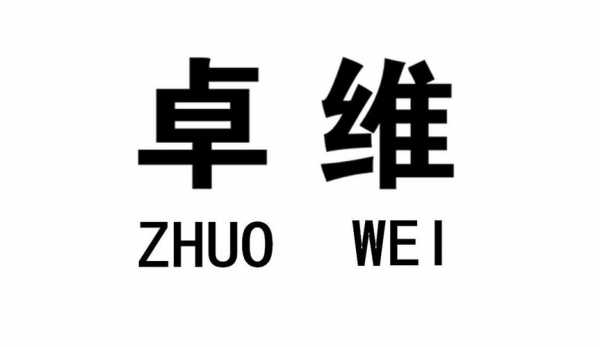 卓维
ZHUO WEI